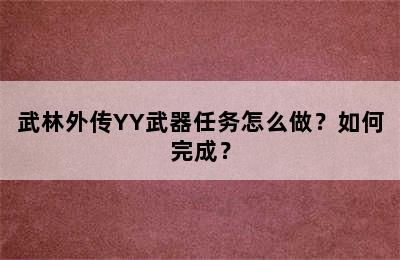 武林外传YY武器任务怎么做？如何完成？